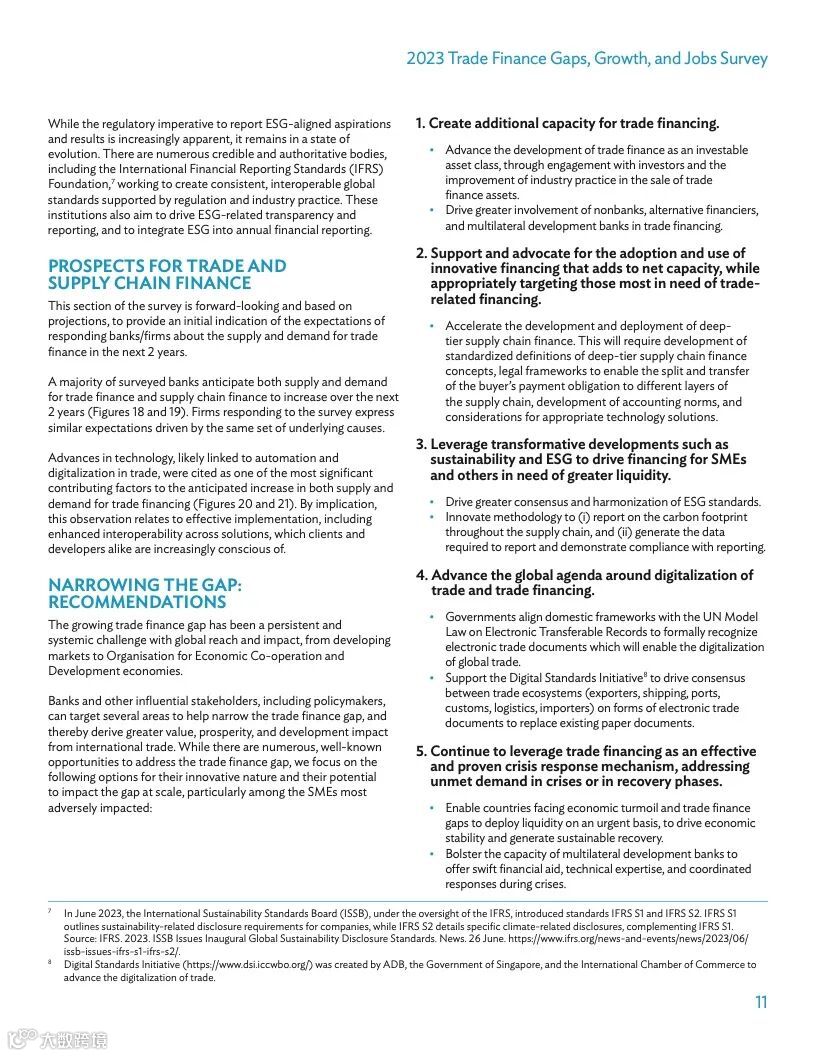 2023 Trade Finance Gaps, Growth, and Jobs Survey

While the regulatory imperative to report ESG-aligned aspirations and results is increasingly apparent, it remains in a state of evolution. There are numerous credible and authoritative bodies, including the International Financial Reporting Standards (IFRS) Foundation,$^7$ working to create consistent, interoperable global standards supported by regulation and industry practice. These institutions also aim to drive ESG-related transparency and reporting, and to integrate ESG into annual financial reporting.

PROSPECTS FOR TRADE AND SUPPLY CHAIN FINANCE

This section of the survey is forward-looking and based on projections, to provide an initial indication of the expectations of responding banks/firms about the supply and demand for trade finance in the next 2 years.

A majority of surveyed banks anticipate both supply and demand for trade finance and supply chain finance to increase over the next 2 years (Figures 18 and 19). Firms responding to the survey express similar expectations driven by the same set of underlying causes.

Advances in technology, likely linked to automation and digitalization in trade, were cited as one of the most significant contributing factors to the anticipated increase in both supply and demand for trade financing (Figures 20 and 21). By implication, this observation relates to effective implementation, including enhanced interoperability across solutions, which clients and developers alike are increasingly conscious of.

NARROWING THE GAP: RECOMMENDATIONS

The growing trade finance gap has been a persistent and systemic challenge with global reach and impact, from developing markets to Organisation for Economic Co-operation and Development economies.

Banks and other influential stakeholders, including policymakers, can target several areas to help narrow the trade finance gap, and thereby derive greater value, prosperity, and development impact from international trade. While there are numerous, well-known opportunities to address the trade finance gap, we focus on the following options for their innovative nature and their potential to impact the gap at scale, particularly among the SMEs most adversely impacted:

1. Create additional capacity for trade financing.

• Advance the development of trade finance as an investable asset class, through engagement with investors and the improvement of industry practice in the sale of trade finance assets.
• Drive greater involvement of nonbanks, alternative financiers, and multilateral development banks in trade financing.

2. Support and advocate for the adoption and use of innovative financing that adds to net capacity, while appropriately targeting those most in need of trade-related financing.

• Accelerate the development and deployment of deep-tier supply chain finance. This will require development of standardized definitions of deep-tier supply chain finance concepts, legal frameworks to enable the split and transfer of the buyer's payment obligation to different layers of the supply chain, development of accounting norms, and considerations for appropriate technology solutions.

3. Leverage transformative developments such as sustainability and ESG to drive financing for SMEs and others in need of greater liquidity.

• Drive greater consensus and harmonization of ESG standards.
• Innovate methodology to (i) report on the carbon footprint throughout the supply chain, and (ii) generate the data required to report and demonstrate compliance with reporting.

4. Advance the global agenda around digitalization of trade and trade financing.

• Governments align domestic frameworks with the UN Model Law on Electronic Transferable Records to formally recognize electronic trade documents which will enable the digitalization of global trade.
• Support the Digital Standards Initiative$^8$ to drive consensus between trade ecosystems (exporters, shipping, ports, customs, logistics, importers) on forms of electronic trade documents to replace existing paper documents.

5. Continue to leverage trade financing as an effective and proven crisis response mechanism, addressing unmet demand in crises or in recovery phases.

• Enable countries facing economic turmoil and trade finance gaps to deploy liquidity on an urgent basis, to drive economic stability and generate sustainable recovery.
• Bolster the capacity of multilateral development banks to offer swift financial aid, technical expertise, and coordinated responses during crises.

$^7$ In June 2023, the International Sustainability Standards Board (ISSB), under the oversight of the IFRS, introduced standards IFRS S1 and IFRS S2. IFRS S1 outlines sustainability-related disclosure requirements for companies, while IFRS S2 details specific climate-related disclosures, complementing IFRS S1. Source: IFRS. 2023. ISSB Issues Inaugural Global Sustainability Disclosure Standards. News. 26 June. https://www.ifrs.org/news-and-events/news/2023/06/issb-issues-ifrs-s1-ifrs-s2/.
$^8$ Digital Standards Initiative (https://www.dsi.iccwbo.org/) was created by ADB, the Government of Singapore, and the International Chamber of Commerce to advance the digitalization of trade.

11

大数跨境